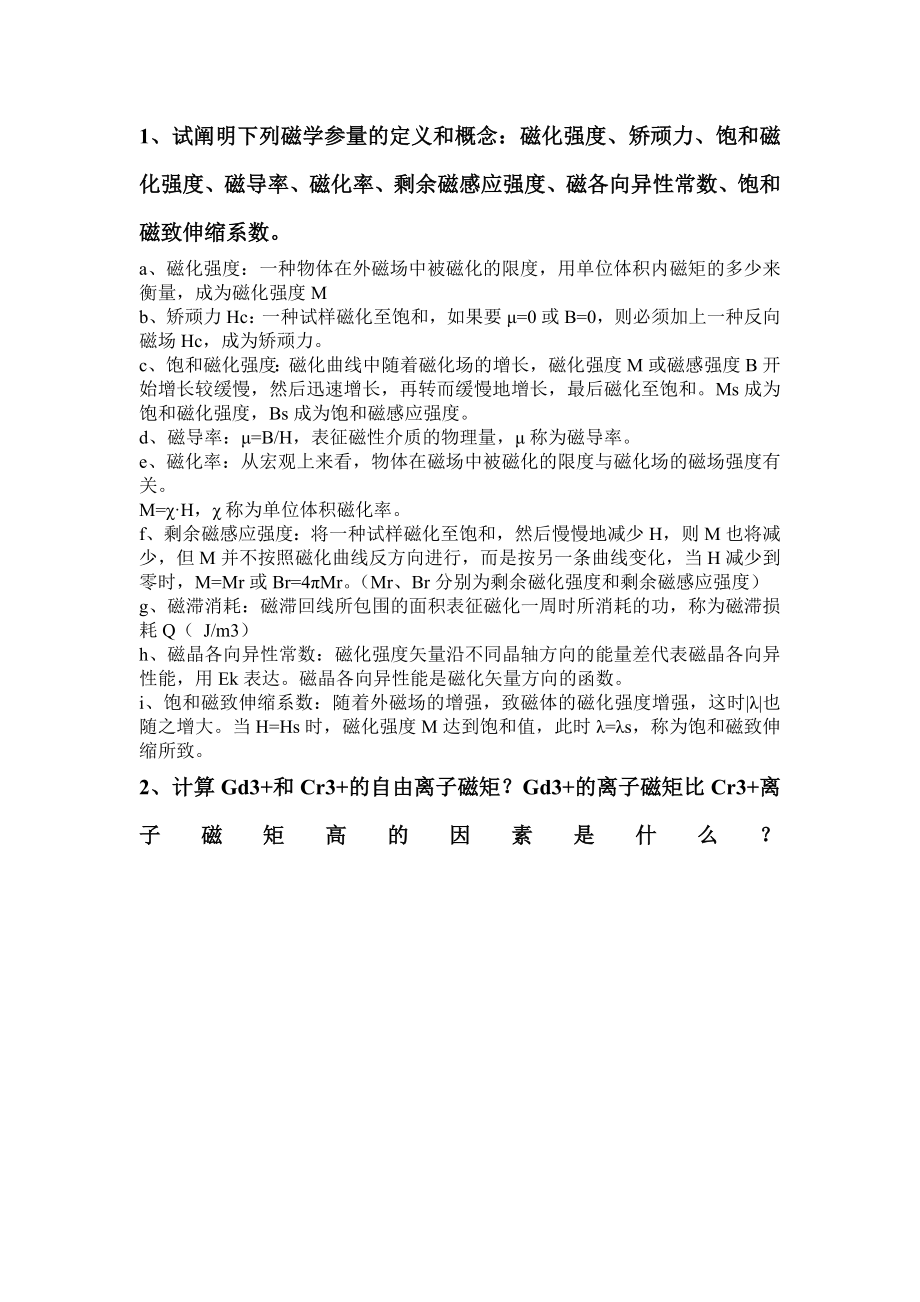 1、试阐明下列磁学参量的定义和概念：磁化强度、矫顽力、饱和磁化强度、磁导率、磁化率、剩余磁感应强度、磁各向异性常数、饱和磁致伸缩系数。

a、磁化强度：一种物体在外磁场中被磁化的限度，用单位体积内磁矩的多少来衡量，成为磁化强度 M

b、矫顽力 Hc：一种试样磁化至饱和，如果要 μ=0 或 B=0，则必须加上一种反向磁场 Hc，成为矫顽力。

c、饱和磁化强度：磁化曲线中随着磁化场的增长，磁化强度 M 或磁感强度 B 开始增长较缓慢，然后迅速增长，再转而缓慢地增长，最后磁化至饱和。Ms 成为饱和磁化强度，Bs 成为饱和磁感应强度。

d、磁导率：μ=B/H，表征磁性介质的物理量，μ 称为磁导率。

e、磁化率：从宏观上来看，物体在磁场中被磁化的限度与磁化场的磁场强度有关。

M=χ·H，χ 称为单位体积磁化率。

f、剩余磁感应强度：将一种试样磁化至饱和，然后慢慢地减少 H，则 M 也将减少，但 M 并不按照磁化曲线反方向进行，而是按另一条曲线变化，当 H 减少到零时，M=Mr 或 Br=4πMr。（Mr、Br 分别为剩余磁化强度和剩余磁感应强度）

g、磁滞消耗：磁滞回线所包围的面积表征磁化一周时所消耗的功，称为磁滞损耗 Q（ J/m3）

h、磁晶各向异性常数：磁化强度矢量沿不同晶轴方向的能量差代表磁晶各向异性能，用 Ek 表达。磁晶各向异性能是磁化矢量方向的函数。

i、饱和磁致伸缩系数：随着外磁场的增强，致磁体的磁化强度增强，这时|λ|也随之增大。当 H=Hs 时，磁化强度 M 达到饱和值，此时 λ=λs，称为饱和磁致伸缩所致。

2、计算 Gd3+和 Cr3+的自由离子磁矩？Gd3+的离子磁矩比 Cr3+离子磁矩高的因素是什么？